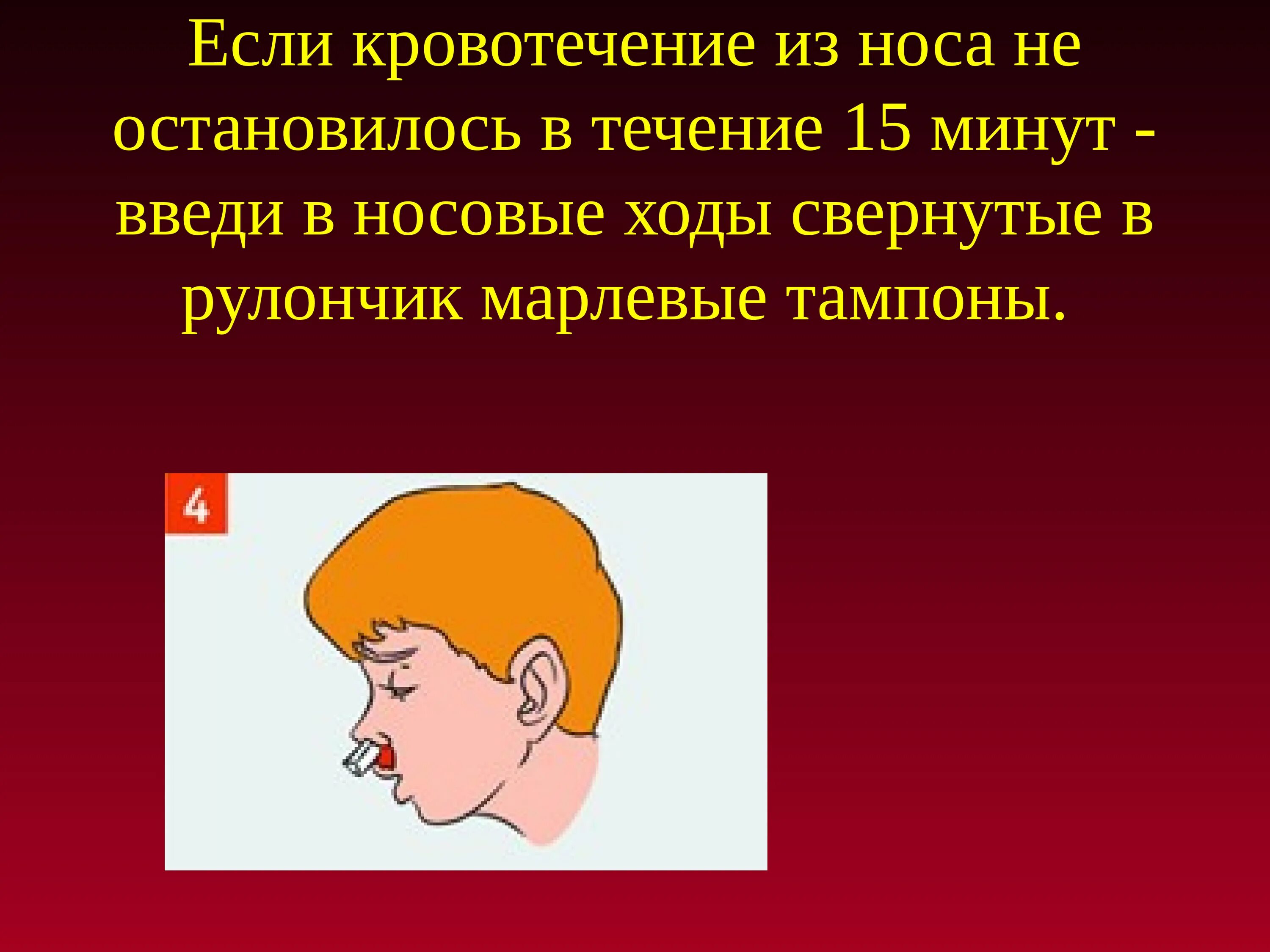 Если кровотечение из носа не остановилось в течение 15 минут - введи в носовые ходы свернутые в рулончик марлевые тампоны.

4